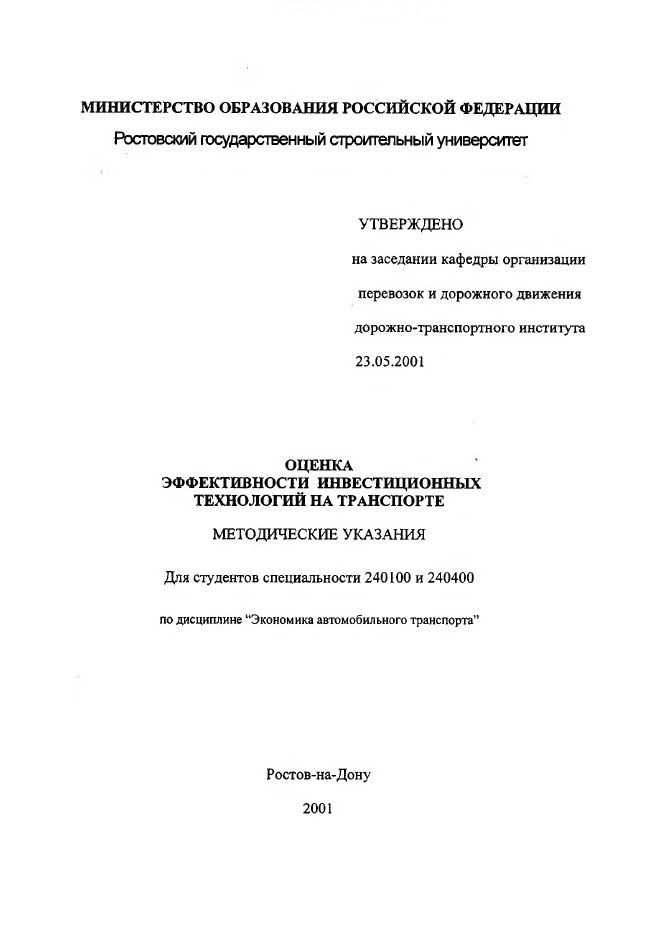 МИНИСТЕРСТВО ОБРАЗОВАНИЯ РОССИЙСКОЙ ФЕДЕРАЦИИ
Ростовский государственный строительный университет

УТВЕРЖДЕНО
на заседании кафедры организации перевозок и дорожного движения дорожно-транспортного института
23.05.2001

ОЦЕНКА
ЭФФЕКТИВНОСТИ ИНВЕСТИЦИОННЫХ
ТЕХНОЛОГИЙ НА ТРАНСПОРТЕ

МЕТОДИЧЕСКИЕ УКАЗАНИЯ

Для студентов специальности 240100 и 240400

по дисциплине "Экономика автомобильного транспорта"

Ростов-на-Дону

2001